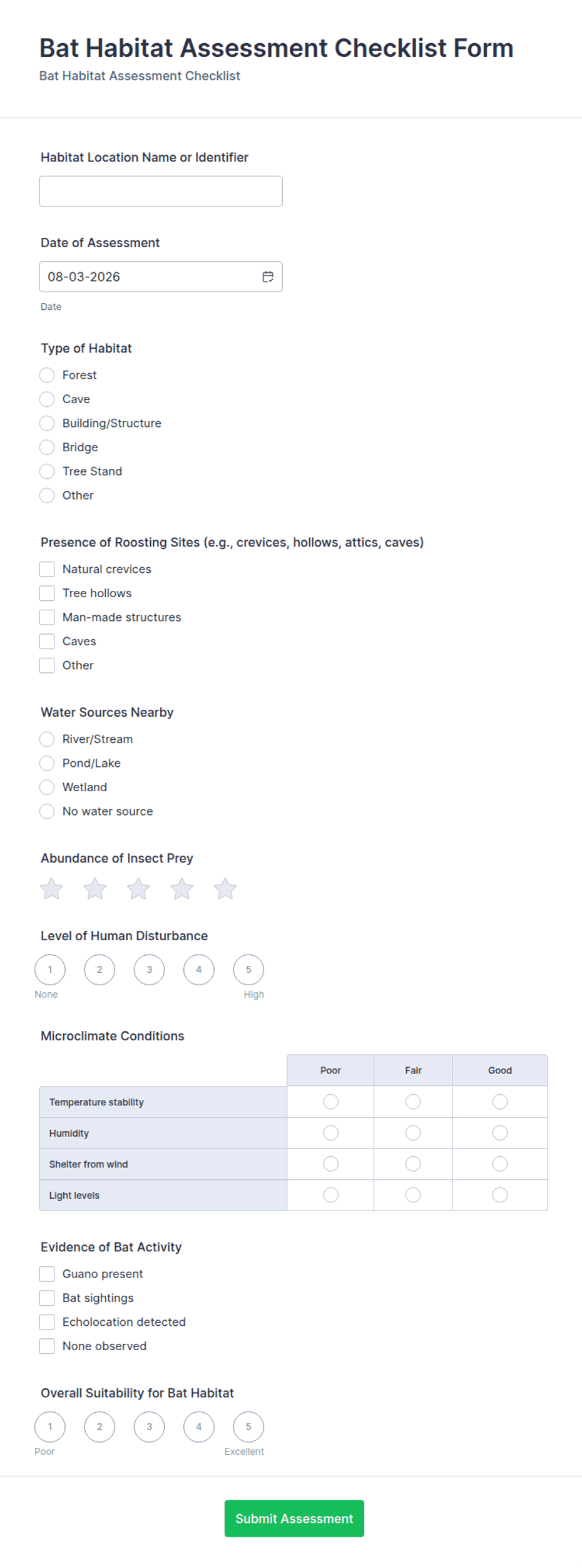 Bat Habitat Assessment Checklist Form
Bat Habitat Assessment Checklist

Habitat Location Name or Identifier

Date of Assessment
08-03-2026
Date

Type of Habitat
Forest
Cave
Building/Structure
Bridge
Tree Stand
Other

Presence of Roosting Sites (e.g., crevices, hollows, attics, caves)
Natural crevices
Tree hollows
Man-made structures
Caves
Other

Water Sources Nearby
River/Stream
Pond/Lake
Wetland
No water source

Abundance of Insect Prey

Level of Human Disturbance
1 2 3 4 5
None High

Microclimate Conditions

| | Poor | Fair | Good |
|---|---|---|---|
| Temperature stability | | | |
| Humidity | | | |
| Shelter from wind | | | |
| Light levels | | | |

Evidence of Bat Activity
Guano present
Bat sightings
Echolocation detected
None observed

Overall Suitability for Bat Habitat
1 2 3 4 5
Poor Excellent

Submit Assessment